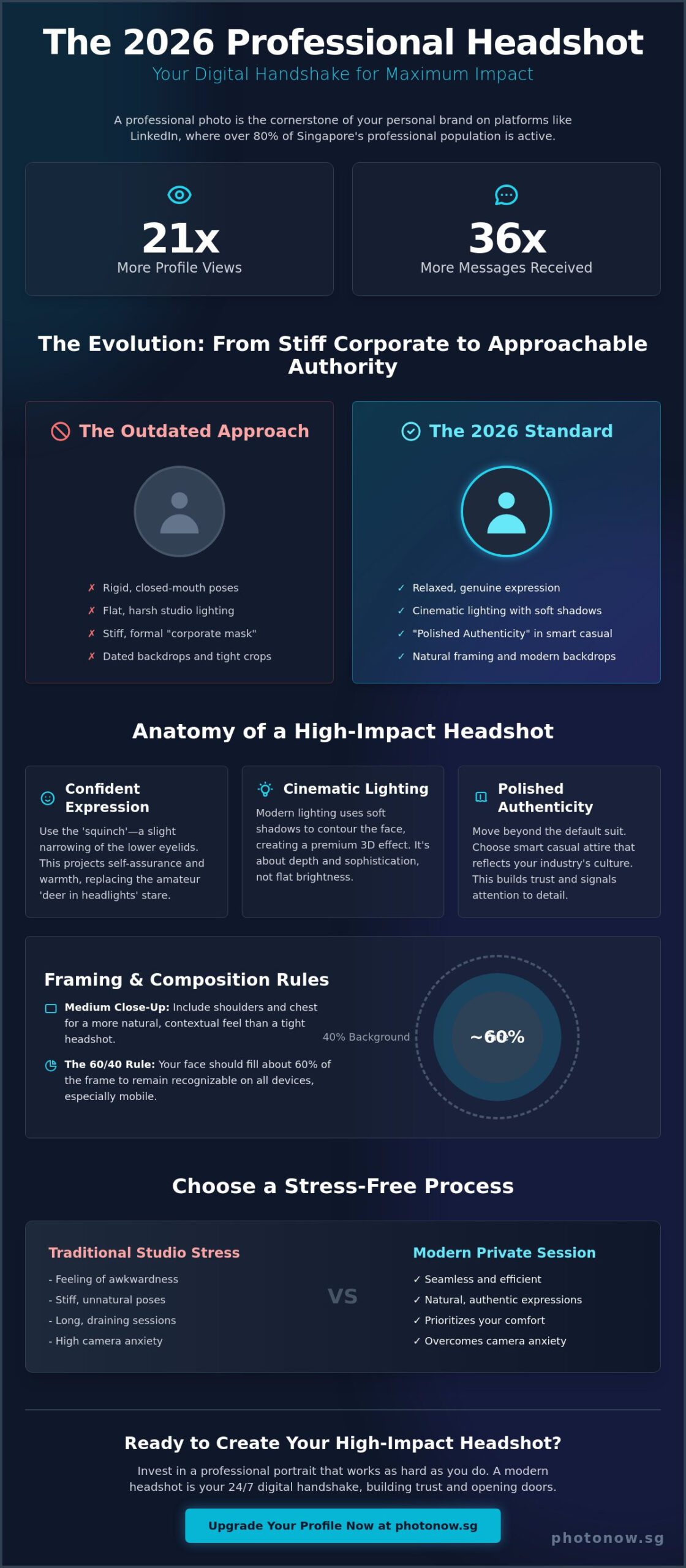 The 2026 Professional Headshot

Your Digital Handshake for Maximum Impact

A professional photo is the cornerstone of your personal brand on platforms like LinkedIn, where over 80% of Singapore's professional population is active.

21x
More Profile Views

36x
More Messages Received

The Evolution: From Stiff Corporate to Approachable Authority

The Outdated Approach

✗ Rigid, closed-mouth poses
✗ Flat, harsh studio lighting
✗ Stiff, formal "corporate mask"
✗ Dated backdrops and tight crops

The 2026 Standard

✓ Relaxed, genuine expression
✓ Cinematic lighting with soft shadows
✓ "Polished Authenticity" in smart casual
✓ Natural framing and modern backdrops

Anatomy of a High-Impact Headshot

Confident Expression

Use the 'squinch'—a slight narrowing of the lower eyelids. This projects self-assurance and warmth, replacing the amateur 'deer in headlights' stare.

Cinematic Lighting

Modern lighting uses soft shadows to contour the face, creating a premium 3D effect. It's about depth and sophistication, not flat brightness.

Polished Authenticity

Move beyond the default suit. Choose smart casual attire that reflects your industry's culture. This builds trust and signals attention to detail.

Framing & Composition Rules

Medium Close-Up: Include shoulders and chest for a more natural, contextual feel than a tight headshot.

The 60/40 Rule: Your face should fill about 60% of the frame to remain recognizable on all devices, especially mobile.

40% Background

~60%

Choose a Stress-Free Process

Traditional Studio Stress

- Feeling of awkwardness
- Stiff, unnatural poses
- Long, draining sessions
- High camera anxiety

VS

Modern Private Session

✓ Seamless and efficient
✓ Natural, authentic expressions
✓ Prioritizes your comfort
✓ Overcomes camera anxiety

Ready to Create Your High-Impact Headshot?

Invest in a professional portrait that works as hard as you do. A modern headshot is your 24/7 digital handshake, building trust and opening doors.

Upgrade Your Profile Now at photonow.sg

photonow.sg